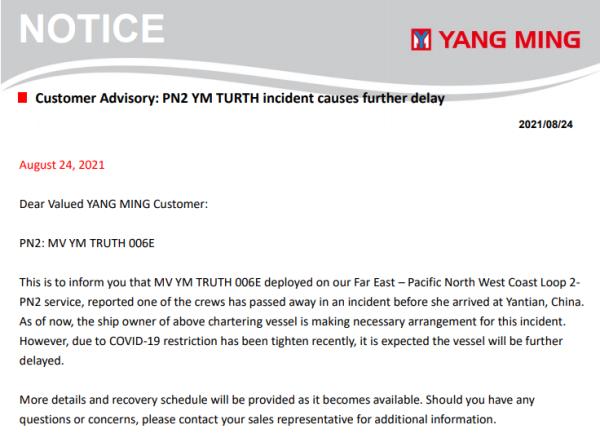 NOTICE

YANG MING

Customer Advisory: PN2 YM TURTH incident causes further delay

2021/08/24

August 24, 2021

Dear Valued YANG MING Customer:

PN2: MV YM TRUTH 006E

This is to inform you that MV YM TRUTH 006E deployed on our Far East – Pacific North West Coast Loop 2-PN2 service, reported one of the crews has passed away in an incident before she arrived at Yantian, China. As of now, the ship owner of above chartering vessel is making necessary arrangement for this incident. However, due to COVID-19 restriction has been tighten recently, it is expected the vessel will be further delayed.

More details and recovery schedule will be provided as it becomes available. Should you have any questions or concerns, please contact your sales representative for additional information.